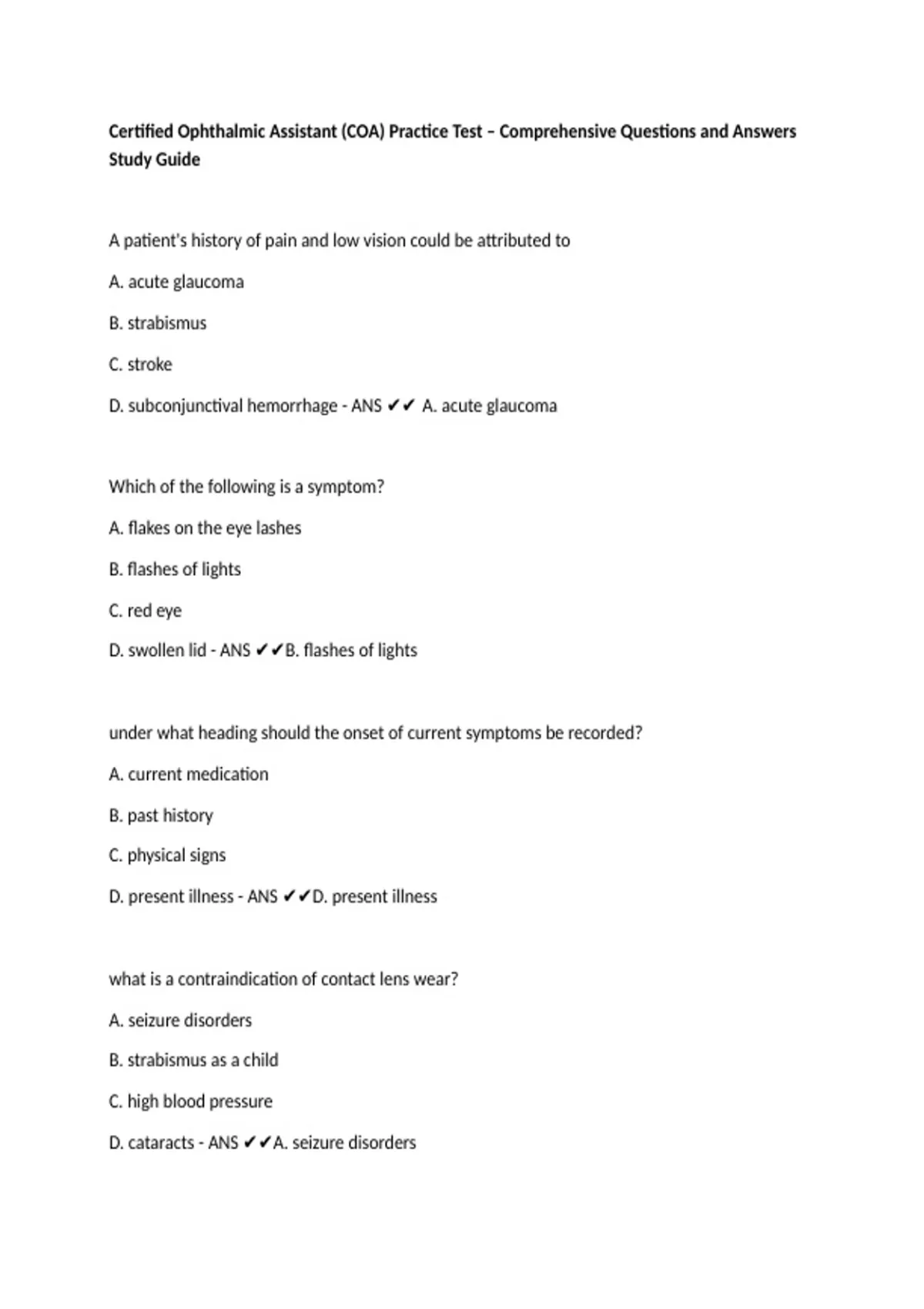 Certified Ophthalmic Assistant (COA) Practice Test – Comprehensive Questions and Answers Study Guide

A patient's history of pain and low vision could be attributed to

A. acute glaucoma

B. strabismus

C. stroke

D. subconjunctival hemorrhage - ANS ✔✔ A. acute glaucoma

Which of the following is a symptom?

A. flakes on the eye lashes

B. flashes of lights

C. red eye

D. swollen lid - ANS ✔✔B. flashes of lights

under what heading should the onset of current symptoms be recorded?

A. current medication

B. past history

C. physical signs

D. present illness - ANS ✔✔D. present illness

what is a contraindication of contact lens wear?

A. seizure disorders

B. strabismus as a child

C. high blood pressure

D. cataracts - ANS ✔✔A. seizure disorders